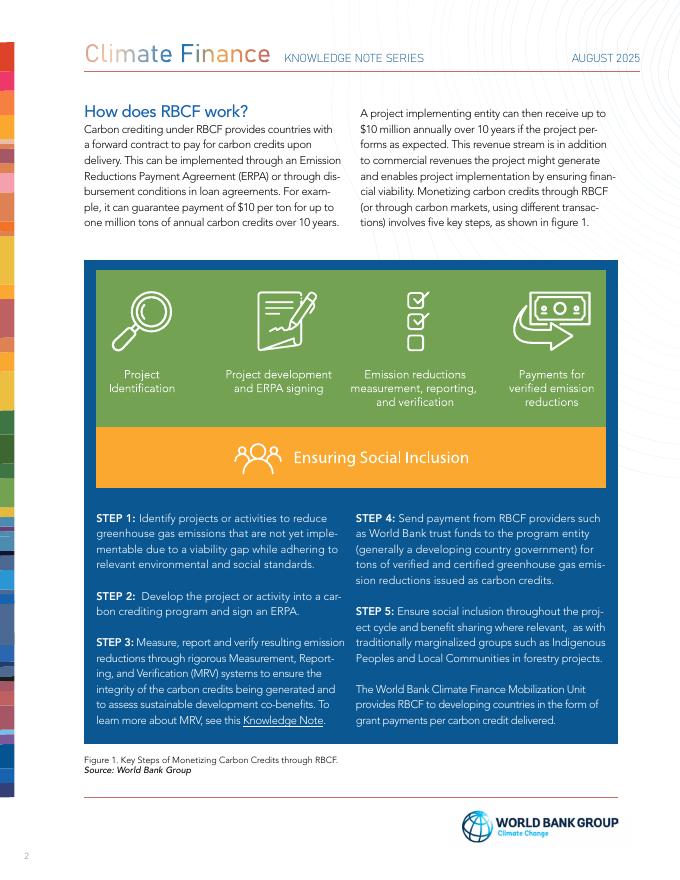 Climate Finance KNOWLEDGE NOTE SERIES AUGUST 2025

How does RBCF work?

Carbon crediting under RBCF provides countries with a forward contract to pay for carbon credits upon delivery. This can be implemented through an Emission Reductions Payment Agreement (ERPA) or through disbursement conditions in loan agreements. For example, it can guarantee payment of $10 per ton for up to one million tons of annual carbon credits over 10 years.

A project implementing entity can then receive up to $10 million annually over 10 years if the project performs as expected. This revenue stream is in addition to commercial revenues the project might generate and enables project implementation by ensuring financial viability. Monetizing carbon credits through RBCF (or through carbon markets, using different transactions) involves five key steps, as shown in figure 1.

Project Identification

Project development and ERPA signing

Emission reductions measurement, reporting, and verification

Payments for verified emission reductions

Ensuring Social Inclusion

STEP 1: Identify projects or activities to reduce greenhouse gas emissions that are not yet implementable due to a viability gap while adhering to relevant environmental and social standards.

STEP 2: Develop the project or activity into a carbon crediting program and sign an ERPA.

STEP 3: Measure, report and verify resulting emission reductions through rigorous Measurement, Reporting, and Verification (MRV) systems to ensure the integrity of the carbon credits being generated and to assess sustainable development co-benefits. To learn more about MRV, see this Knowledge Note.

STEP 4: Send payment from RBCF providers such as World Bank trust funds to the program entity (generally a developing country government) for tons of verified and certified greenhouse gas emission reductions issued as carbon credits.

STEP 5: Ensure social inclusion throughout the project cycle and benefit sharing where relevant, as with traditionally marginalized groups such as Indigenous Peoples and Local Communities in forestry projects.

The World Bank Climate Finance Mobilization Unit provides RBCF to developing countries in the form of grant payments per carbon credit delivered.

Figure 1. Key Steps of Monetizing Carbon Credits through RBCF.
Source: World Bank Group

WORLD BANK GROUP
Climate Change

2